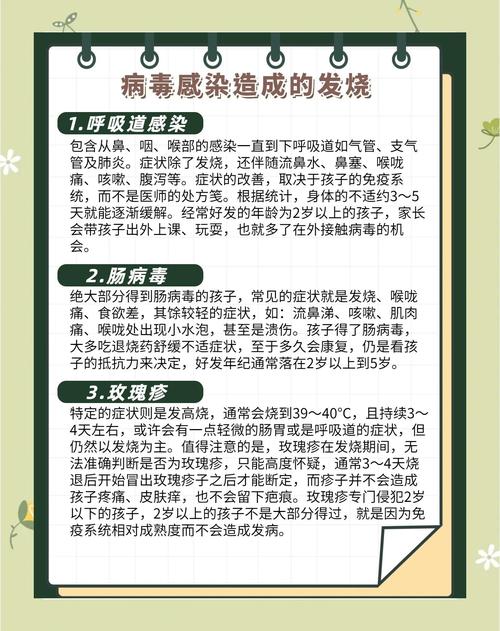 病毒感染造成的发烧

1.呼吸道感染

包含从鼻、咽、喉部的感染一直到下呼吸道如气管、支气管及肺炎。症状除了发烧，还伴随流鼻水、鼻塞、喉咙痛、咳嗽、腹泻等。症状的改善，取决于孩子的免疫系统，而不是医师的处方笺。根据统计，身体的不适约3～5天就能逐渐缓解。经常好发的年龄为2岁以上的孩子，家长会带孩子出外上课、玩耍，也就多了在外接触病毒的机会。

2.肠病毒

绝大部分得到肠病毒的孩子，常见的症状就是发烧、喉咙痛、食欲差，其馀较轻的症状，如：流鼻涕、咳嗽、肌肉痛、喉咙处出现小水泡，甚至是溃伤。孩子得了肠病毒，大多吃退烧药舒缓不适症状，至于多久会康复，仍是看孩子的抵抗力来决定，好发年纪通常落在2岁以上到5岁。

3.玫瑰疹

特定的症状则是发高烧，通常会烧到39～40°C，且持续3～4天左右，或许会有一点轻微的肠胃或是呼吸道的症状，但仍然以发烧为主。值得注意的是，玫瑰疹在发烧期间，无法准确判断是否为玫瑰疹，只能高度怀疑，通常3～4天烧退后开始冒出玫瑰疹子之后才能断定，而疹子并不会造成孩子疼痛、皮肤痒，也不会留下疤痕。玫瑰疹专门侵犯2岁以下的孩子，2岁以上的孩子不是大部分得过，就是因为免疫系统相对成熟度而不会造成发病。